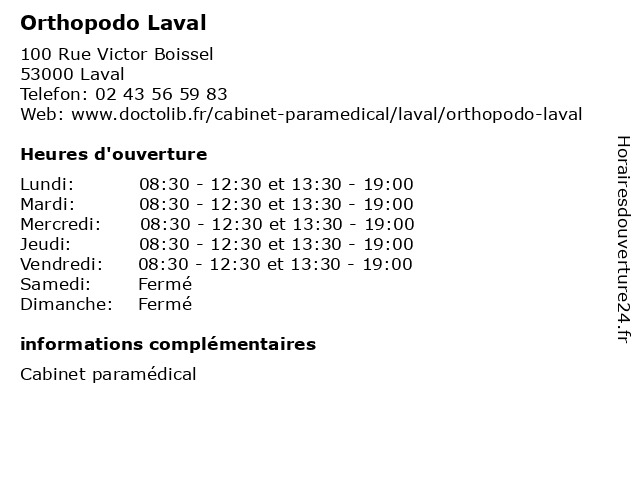 Orthopodo Laval

100 Rue Victor Boissel
53000 Laval
Telefon: 02 43 56 59 83
Web: www.doctolib.fr/cabinet-paramedical/laval/orthopodo-laval

Heures d'ouverture

| | |
|---|---|
| Lundi: | 08:30 - 12:30 et 13:30 - 19:00 |
| Mardi: | 08:30 - 12:30 et 13:30 - 19:00 |
| Mercredi: | 08:30 - 12:30 et 13:30 - 19:00 |
| Jeudi: | 08:30 - 12:30 et 13:30 - 19:00 |
| Vendredi: | 08:30 - 12:30 et 13:30 - 19:00 |
| Samedi: | Fermé |
| Dimanche: | Fermé |

informations complémentaires

Cabinet paramédical

Horairesdouverture24.fr